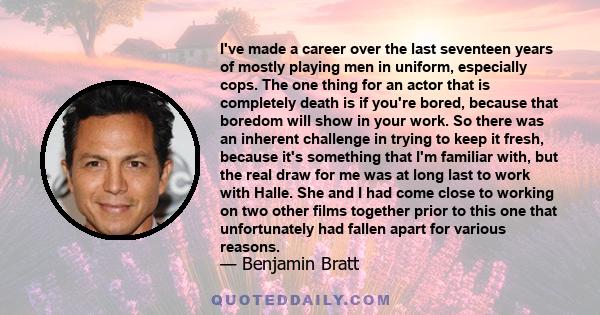 I've made a career over the last seventeen years of mostly playing men in uniform, especially cops. The one thing for an actor that is completely death is if you're bored, because that boredom will show in your work. So there was an inherent challenge in trying to keep it fresh, because it's something that I'm familiar with, but the real draw for me was at long last to work with Halle. She and I had come close to working on two other films together prior to this one that unfortunately had fallen apart for various reasons.

— Benjamin Bratt

QUOTEDDAILY.COM